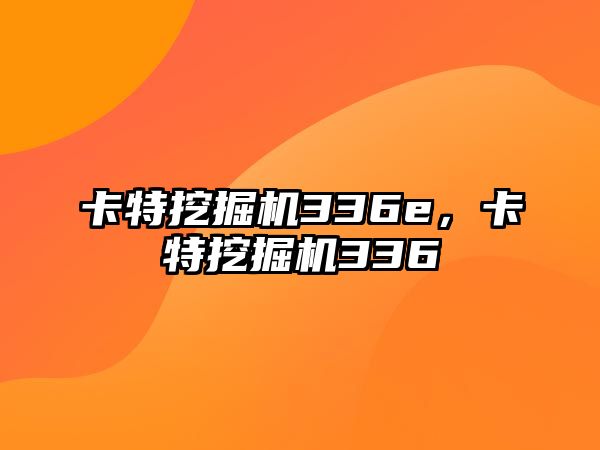 卡特挖掘机336e，卡特挖掘机336